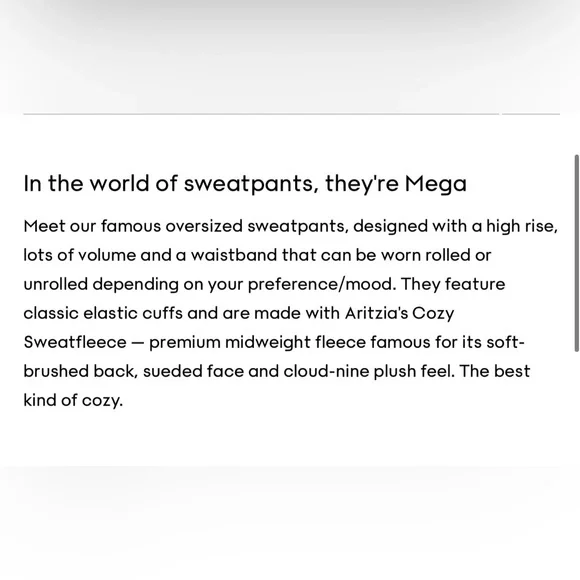 In the world of sweatpants, they're Mega

Meet our famous oversized sweatpants, designed with a high rise, lots of volume and a waistband that can be worn rolled or unrolled depending on your preference/mood. They feature classic elastic cuffs and are made with Aritzia's Cozy Sweatfleece — premium midweight fleece famous for its soft-brushed back, sueded face and cloud-nine plush feel. The best kind of cozy.